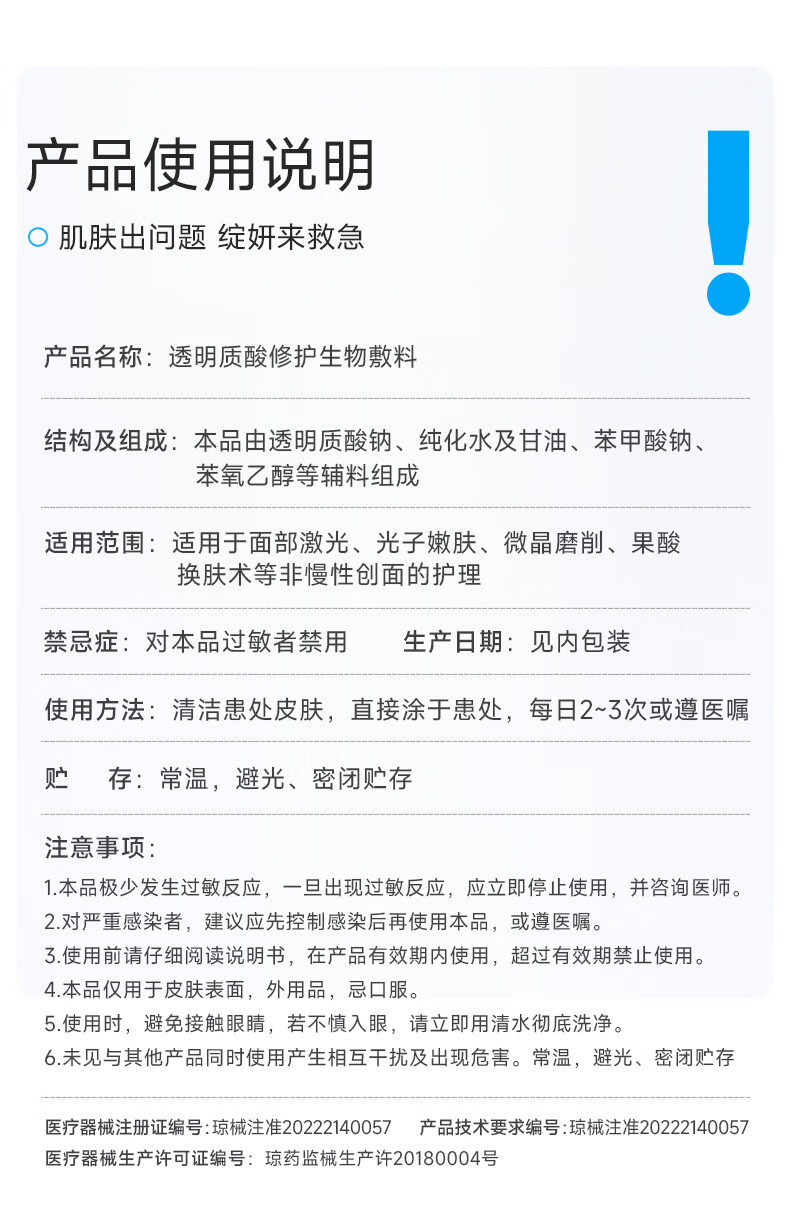 产品使用说明

肌肤出问题 绽妍来救急

产品名称：透明质酸修护生物敷料

结构及组成：本品由透明质酸钠、纯化水及甘油、苯甲酸钠、苯氧乙醇等辅料组成

适用范围：适用于面部激光、光子嫩肤、微晶磨削、果酸换肤术等非慢性创面的护理

禁忌症：对本品过敏者禁用　　生产日期：见内包装

使用方法：清洁患处皮肤，直接涂于患处，每日2~3次或遵医嘱

贮　存：常温，避光、密闭贮存

注意事项：

1.本品极少发生过敏反应，一旦出现过敏反应，应立即停止使用，并咨询医师。
2.对严重感染者，建议应先控制感染后再使用本品，或遵医嘱。
3.使用前请仔细阅读说明书，在产品有效期内使用，超过有效期禁止使用。
4.本品仅用于皮肤表面，外用品，忌口服。
5.使用时，避免接触眼睛，若不慎入眼，请立即用清水彻底洗净。
6.未见与其他产品同时使用产生相互干扰及出现危害。常温，避光、密闭贮存

医疗器械注册证编号：琼械注准20222140057　产品技术要求编号：琼械注准20222140057
医疗器械生产许可证编号：琼药监械生产许20180004号